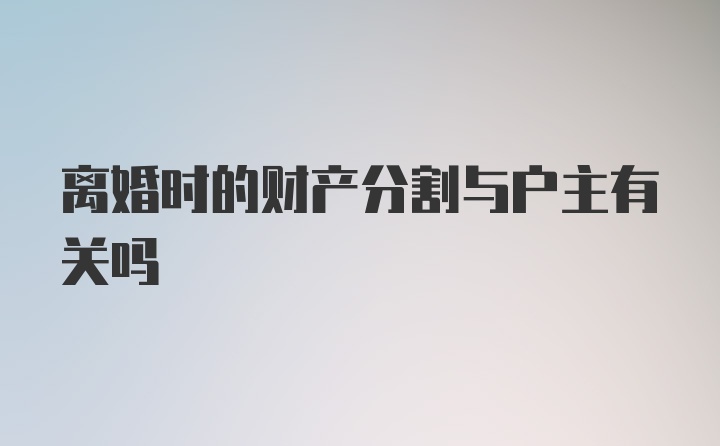 离婚时的财产分割与户主有关吗